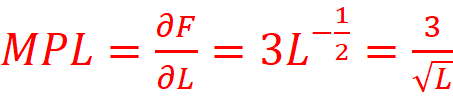 $MPL = \frac{\partial F}{\partial L} = 3L^{-\frac{1}{2}} = \frac{3}{\sqrt{L}}$